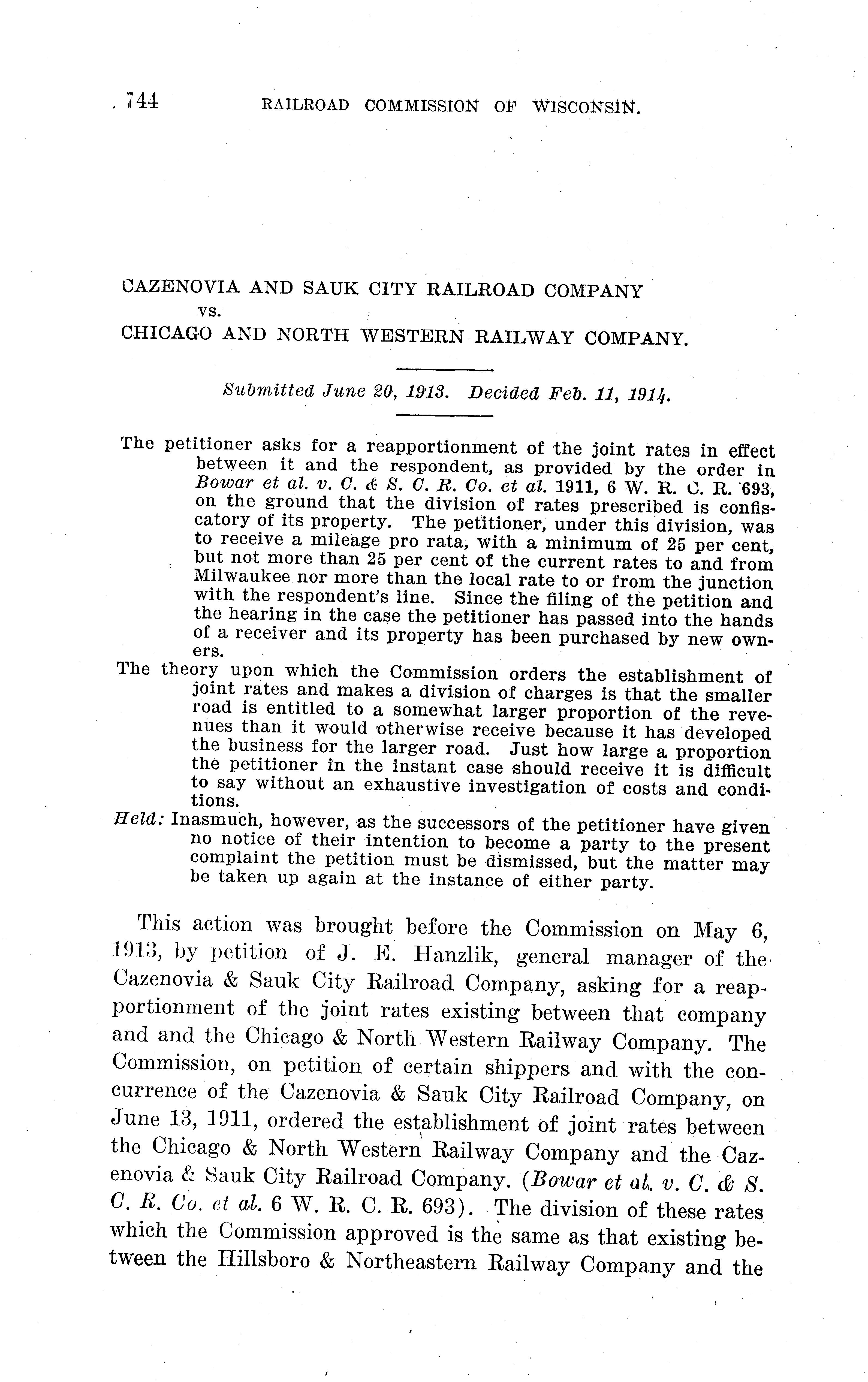 744 RAILROAD COMMISSION OF WISCONSIN.

CAZENOVIA AND SAUK CITY RAILROAD COMPANY
vs.
CHICAGO AND NORTH WESTERN RAILWAY COMPANY.

Submitted June 20, 1913. Decided Feb. 11, 1914.

The petitioner asks for a reapportionment of the joint rates in effect between it and the respondent, as provided by the order in Bowar et al. v. C. & S. C. R. Co. et al. 1911, 6 W. R. C. R. 693, on the ground that the division of rates prescribed is confiscatory of its property. The petitioner, under this division, was to receive a mileage pro rata, with a minimum of 25 per cent, but not more than 25 per cent of the current rates to and from Milwaukee nor more than the local rate to or from the junction with the respondent's line. Since the filing of the petition and the hearing in the case the petitioner has passed into the hands of a receiver and its property has been purchased by new owners.
The theory upon which the Commission orders the establishment of joint rates and makes a division of charges is that the smaller road is entitled to a somewhat larger proportion of the revenues than it would otherwise receive because it has developed the business for the larger road. Just how large a proportion the petitioner in the instant case should receive it is difficult to say without an exhaustive investigation of costs and conditions.
Held: Inasmuch, however, as the successors of the petitioner have given no notice of their intention to become a party to the present complaint the petition must be dismissed, but the matter may be taken up again at the instance of either party.

This action was brought before the Commission on May 6, 1913, by petition of J. E. Hanzlik, general manager of the Cazenovia & Sauk City Railroad Company, asking for a reapportionment of the joint rates existing between that company and and the Chicago & North Western Railway Company. The Commission, on petition of certain shippers and with the concurrence of the Cazenovia & Sauk City Railroad Company, on June 13, 1911, ordered the establishment of joint rates between the Chicago & North Western Railway Company and the Cazenovia & Sauk City Railroad Company. (Bowar et al. v. C. & S. C. R. Co. et al. 6 W. R. C. R. 693). The division of these rates which the Commission approved is the same as that existing between the Hillsboro & Northeastern Railway Company and the